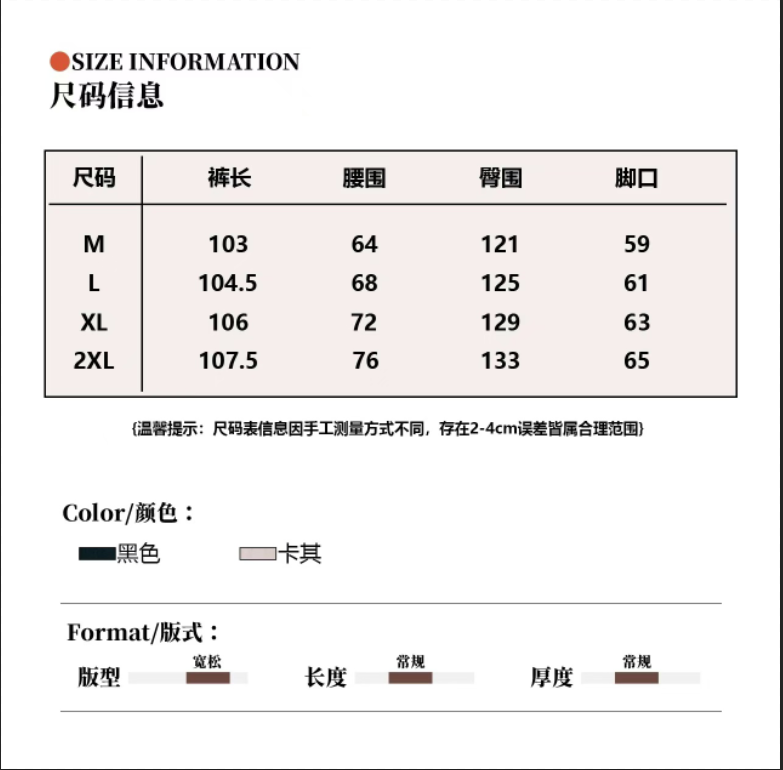 SIZE INFORMATION
尺码信息

| 尺码 | 裤长 | 腰围 | 臀围 | 脚口 |
|---|---|---|---|---|
| M | 103 | 64 | 121 | 59 |
| L | 104.5 | 68 | 125 | 61 |
| XL | 106 | 72 | 129 | 63 |
| 2XL | 107.5 | 76 | 133 | 65 |

{温馨提示：尺码表信息因手工测量方式不同，存在2-4cm误差皆属合理范围}

Color/颜色：
黑色 卡其

Format/版式：
版型 宽松 长度 常规 厚度 常规